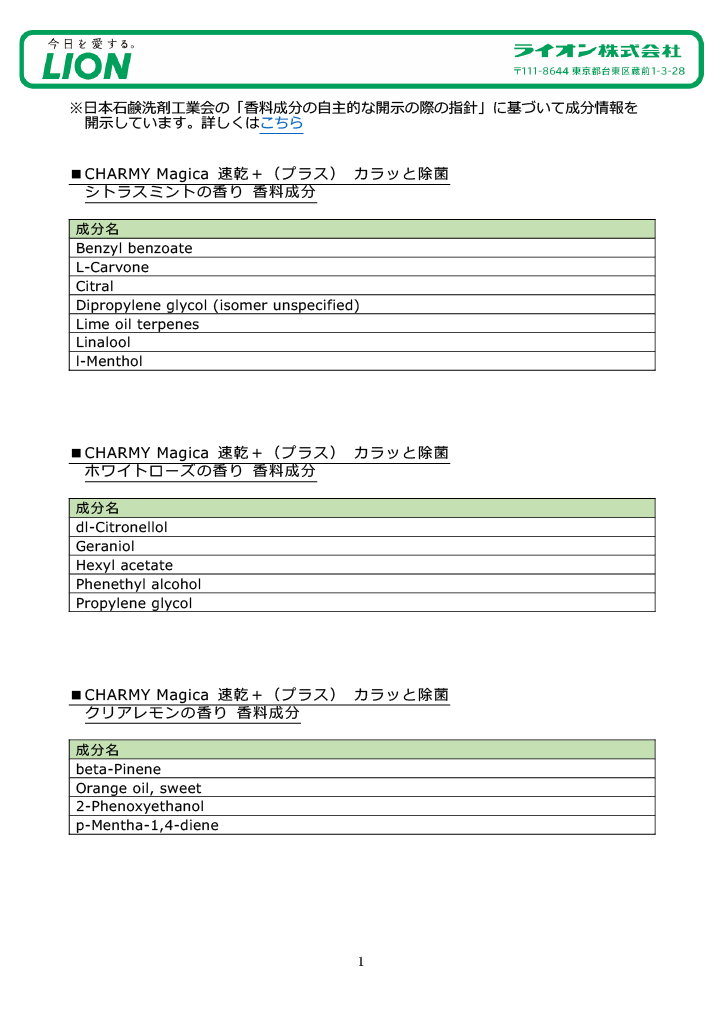 今日を愛する。
LION

ライオン株式会社
〒111-8644 東京都台東区蔵前1-3-28

※日本石鹸洗剤工業会の「香料成分の自主的な開示の際の指針」に基づいて成分情報を開示しています。詳しくはこちら

■CHARMY Magica 速乾＋（プラス） カラッと除菌 シトラスミントの香り 香料成分

| 成分名 |
|---|
| Benzyl benzoate |
| L-Carvone |
| Citral |
| Dipropylene glycol (isomer unspecified) |
| Lime oil terpenes |
| Linalool |
| l-Menthol |

■CHARMY Magica 速乾＋（プラス） カラッと除菌 ホワイトローズの香り 香料成分

| 成分名 |
|---|
| dl-Citronellol |
| Geraniol |
| Hexyl acetate |
| Phenethyl alcohol |
| Propylene glycol |

■CHARMY Magica 速乾＋（プラス） カラッと除菌 クリアレモンの香り 香料成分

| 成分名 |
|---|
| beta-Pinene |
| Orange oil, sweet |
| 2-Phenoxyethanol |
| p-Mentha-1,4-diene |

1